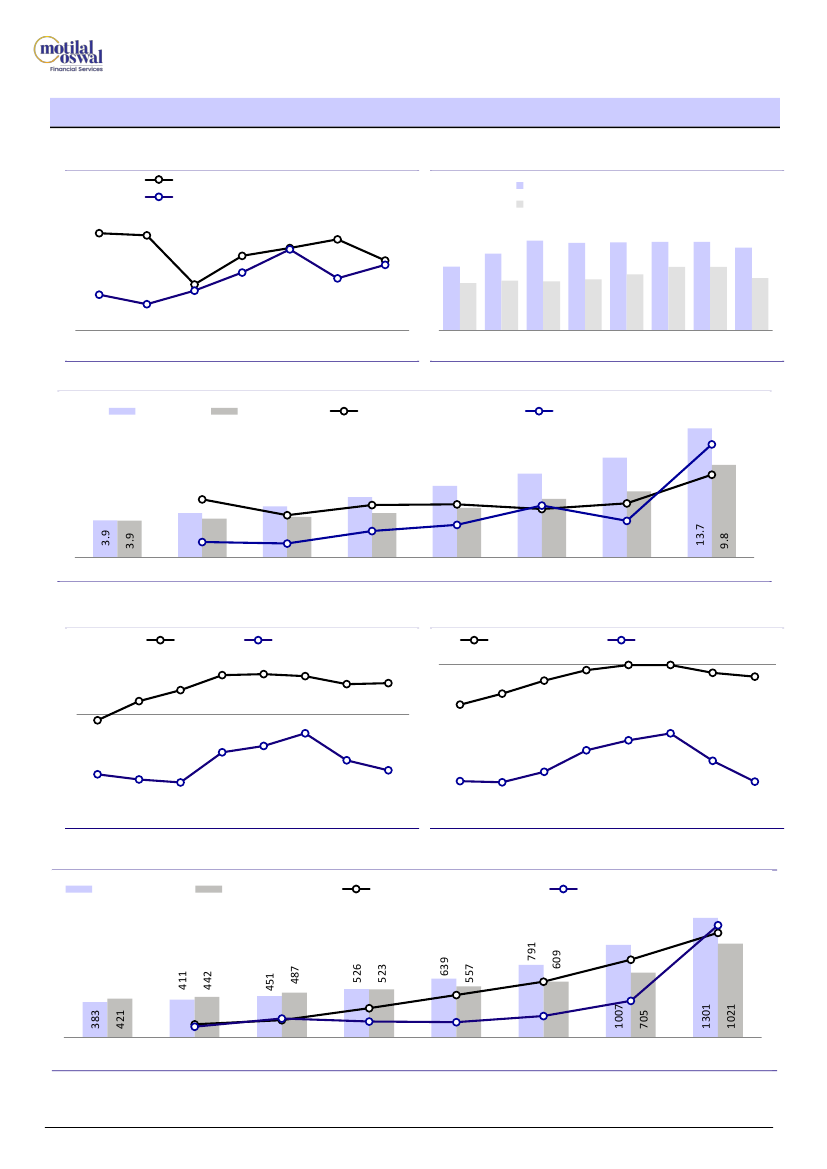 motilal oswal
Financial Services

3.9
3.9
13.7
9.8

383
421
411
442
451
487
526
523
639
557
791
609
1007
705
1301
1021